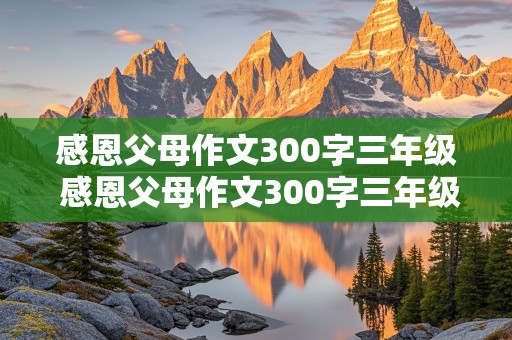 感恩父母作文300字三年级
感恩父母作文300字三年级